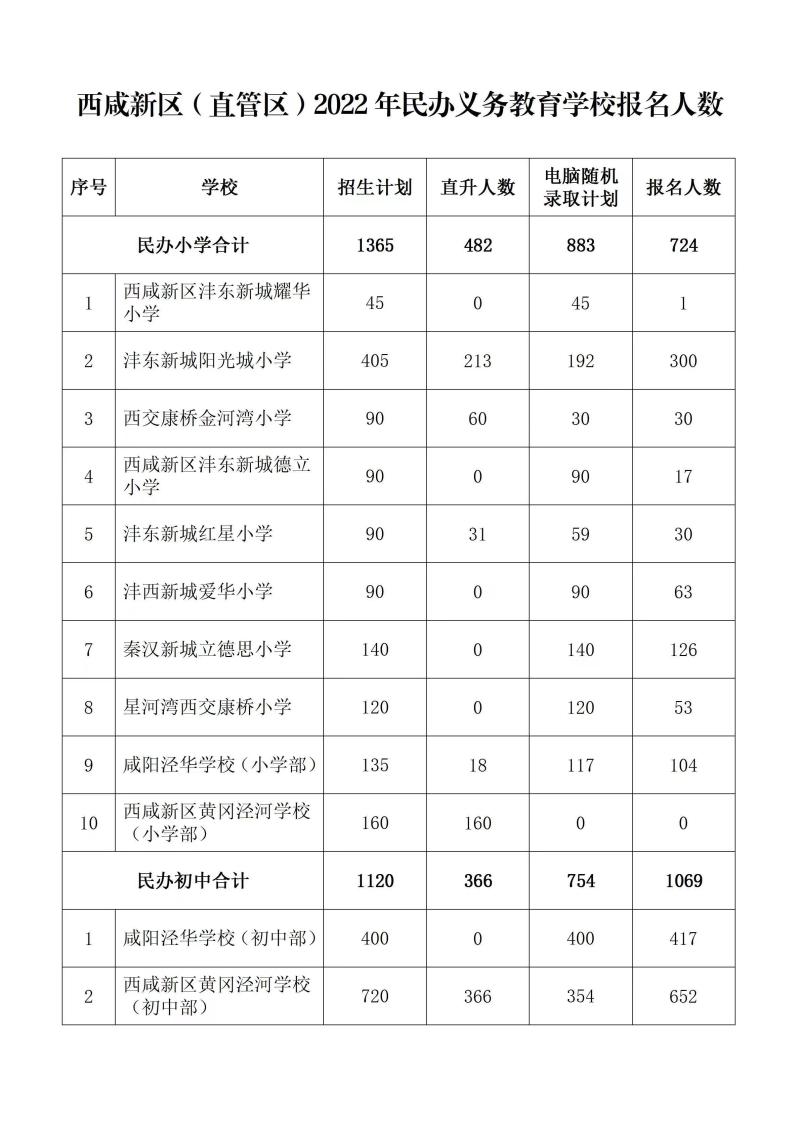 西咸新区（直管区）2022年民办义务教育学校报名人数

| 序号 | 学校 | 招生计划 | 直升人数 | 电脑随机录取计划 | 报名人数 |
|---|---|---|---|---|---|
| 民办小学合计 | | 1365 | 482 | 883 | 724 |
| 1 | 西咸新区沣东新城耀华小学 | 45 | 0 | 45 | 1 |
| 2 | 沣东新城阳光城小学 | 405 | 213 | 192 | 300 |
| 3 | 西交康桥金河湾小学 | 90 | 60 | 30 | 30 |
| 4 | 西咸新区沣东新城德立小学 | 90 | 0 | 90 | 17 |
| 5 | 沣东新城红星小学 | 90 | 31 | 59 | 30 |
| 6 | 沣西新城爱华小学 | 90 | 0 | 90 | 63 |
| 7 | 秦汉新城立德思小学 | 140 | 0 | 140 | 126 |
| 8 | 星河湾西交康桥小学 | 120 | 0 | 120 | 53 |
| 9 | 咸阳泾华学校（小学部） | 135 | 18 | 117 | 104 |
| 10 | 西咸新区黄冈泾河学校（小学部） | 160 | 160 | 0 | 0 |
| 民办初中合计 | | 1120 | 366 | 754 | 1069 |
| 1 | 咸阳泾华学校（初中部） | 400 | 0 | 400 | 417 |
| 2 | 西咸新区黄冈泾河学校（初中部） | 720 | 366 | 354 | 652 |